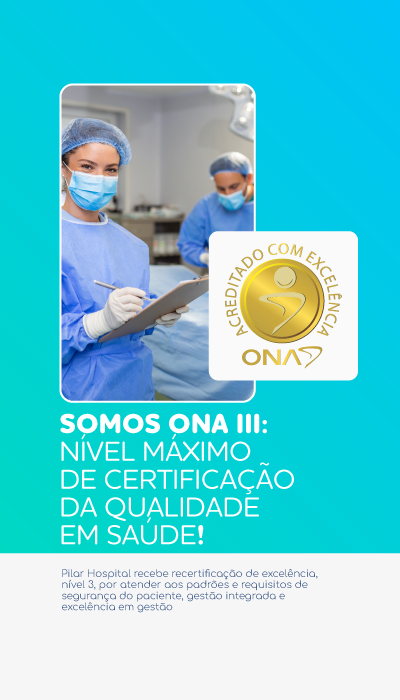 ACREDITADO COM EXCELÊNCIA
ONA

SOMOS ONA III:
NÍVEL MÁXIMO DE CERTIFICAÇÃO DA QUALIDADE EM SAÚDE!

Pilar Hospital recebe recertificação de excelência, nível 3, por atender aos padrões e requisitos de segurança do paciente, gestão integrada e excelência em gestão